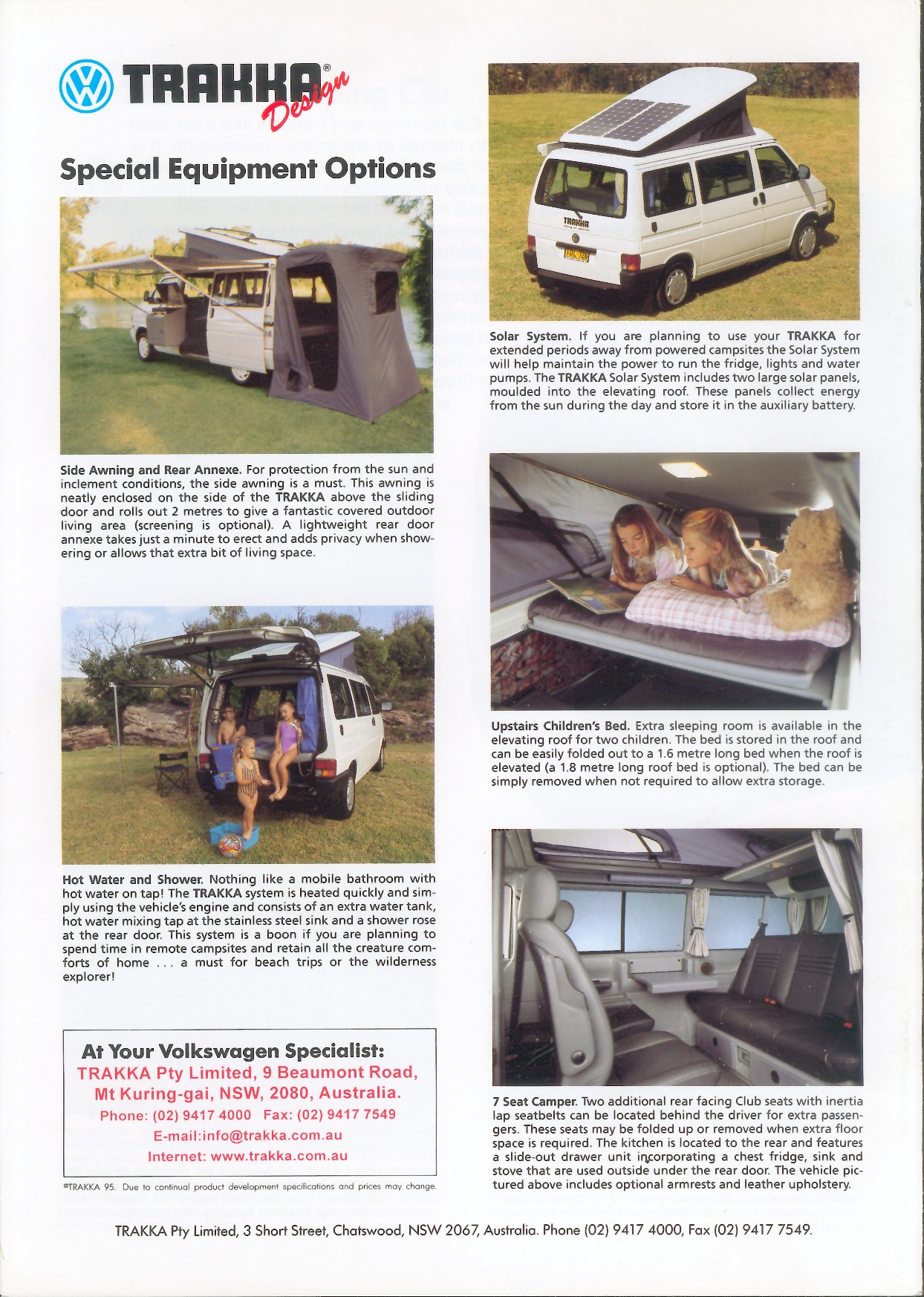 TRAKKA® Design

Special Equipment Options

Side Awning and Rear Annexe. For protection from the sun and inclement conditions, the side awning is a must. This awning is neatly enclosed on the side of the TRAKKA above the sliding door and rolls out 2 metres to give a fantastic covered outdoor living area (screening is optional). A lightweight rear door annexe takes just a minute to erect and adds privacy when showering or allows that extra bit of living space.

Hot Water and Shower. Nothing like a mobile bathroom with hot water on tap! The TRAKKA system is heated quickly and simply using the vehicle's engine and consists of an extra water tank, hot water mixing tap at the stainless steel sink and a shower rose at the rear door. This system is a boon if you are planning to spend time in remote campsites and retain all the creature comforts of home . . . a must for beach trips or the wilderness explorer!

At Your Volkswagen Specialist:
TRAKKA Pty Limited, 9 Beaumont Road,
Mt Kuring-gai, NSW, 2080, Australia.
Phone: (02) 9417 4000 Fax: (02) 9417 7549
E-mail:info@trakka.com.au
Internet: www.trakka.com.au

©TRAKKA 95. Due to continual product development specifications and prices may change.

TRAKKA

Solar System. If you are planning to use your TRAKKA for extended periods away from powered campsites the Solar System will help maintain the power to run the fridge, lights and water pumps. The TRAKKA Solar System includes two large solar panels, moulded into the elevating roof. These panels collect energy from the sun during the day and store it in the auxiliary battery.

Upstairs Children's Bed. Extra sleeping room is available in the elevating roof for two children. The bed is stored in the roof and can be easily folded out to a 1.6 metre long bed when the roof is elevated (a 1.8 metre long roof bed is optional). The bed can be simply removed when not required to allow extra storage.

7 Seat Camper. Two additional rear facing Club seats with inertia lap seatbelts can be located behind the driver for extra passengers. These seats may be folded up or removed when extra floor space is required. The kitchen is located to the rear and features a slide-out drawer unit incorporating a chest fridge, sink and stove that are used outside under the rear door. The vehicle pictured above includes optional armrests and leather upholstery.

TRAKKA Pty Limited, 3 Short Street, Chatswood, NSW 2067, Australia. Phone (02) 9417 4000, Fax (02) 9417 7549.